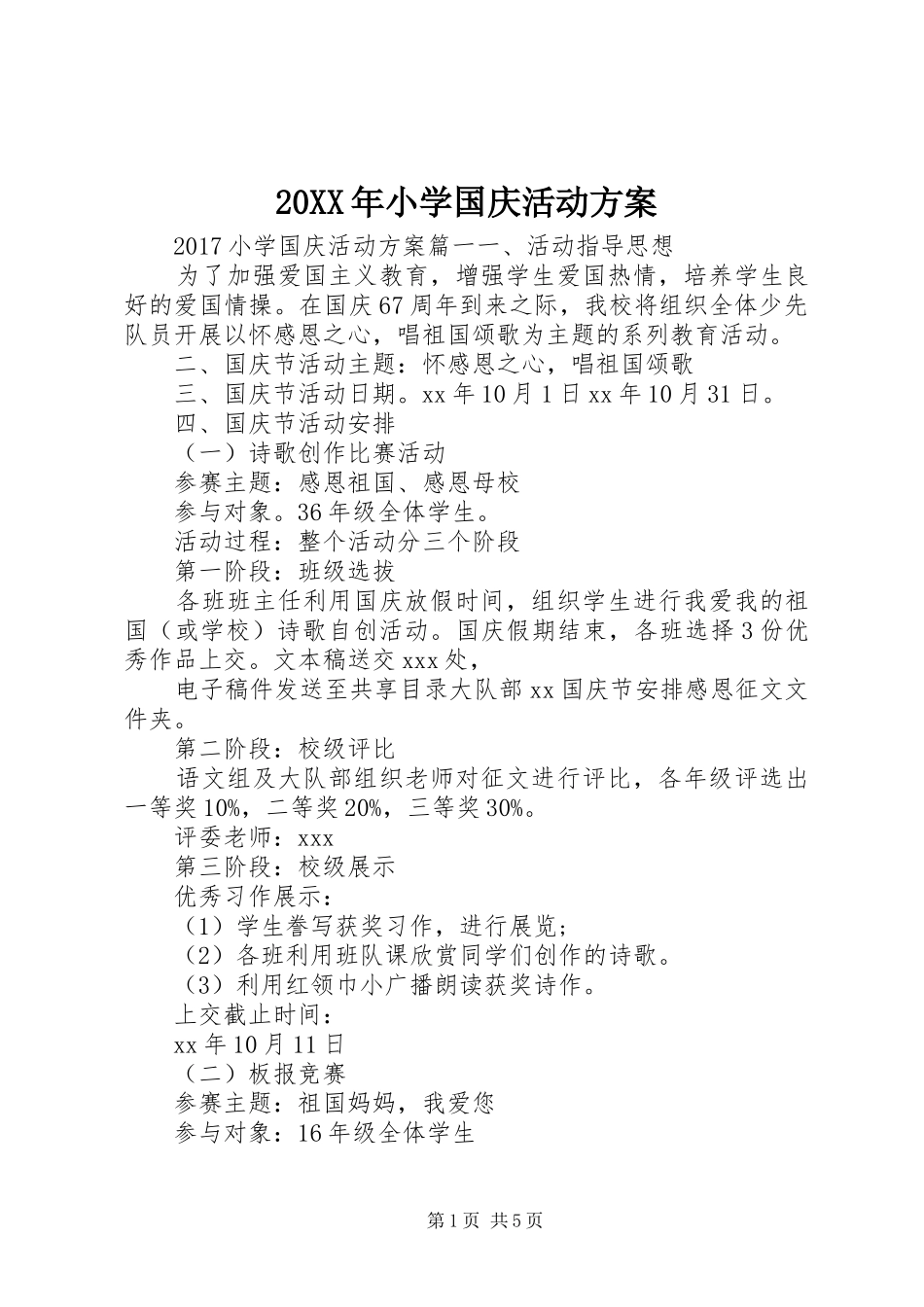 20XX年小学国庆活动方案

2017小学国庆活动方案篇一一、活动指导思想

为了加强爱国主义教育，增强学生爱国热情，培养学生良好的爱国情操。在国庆67周年到来之际，我校将组织全体少先队员开展以怀感恩之心，唱祖国颂歌为主题的系列教育活动。

二、国庆节活动主题：怀感恩之心，唱祖国颂歌

三、国庆节活动日期。xx年10月1日xx年10月31日。

四、国庆节活动安排

（一）诗歌创作比赛活动

参赛主题：感恩祖国、感恩母校

参与对象。36年级全体学生。

活动过程：整个活动分三个阶段

第一阶段：班级选拔

各班班主任利用国庆放假时间，组织学生进行我爱我的祖国（或学校）诗歌自创活动。国庆假期结束，各班选择3份优秀作品上交。文本稿送交xxx处，

电子稿件发送至共享目录大队部xx国庆节安排感恩征文文件夹。

第二阶段：校级评比

语文组及大队部组织老师对征文进行评比，各年级评选出一等奖10%，二等奖20%，三等奖30%。

评委老师：xxx

第三阶段：校级展示

优秀习作展示：

（1）学生誊写获奖习作，进行展览；

（2）各班利用班队课欣赏同学们创作的诗歌。

（3）利用红领巾小广播朗读获奖诗作。

上交截止时间：

xx年10月11日

（二）板报竞赛

参赛主题：祖国妈妈，我爱您

参与对象：16年级全体学生

第1页 共5页